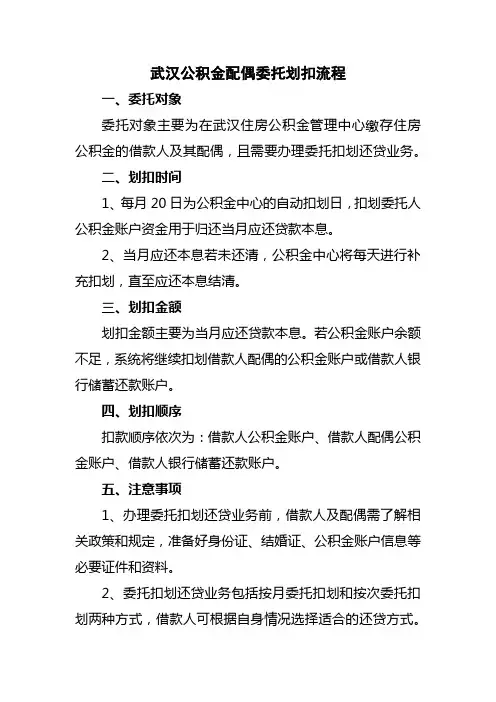 武汉公积金配偶委托划扣流程

一、委托对象

委托对象主要为在武汉住房公积金管理中心缴存住房公积金的借款人及其配偶，且需要办理委托扣划还贷业务。

二、划扣时间

1、每月 20 日为公积金中心的自动扣划日，扣划委托人公积金账户资金用于归还当月应还贷款本息。

2、当月应还本息若未还清，公积金中心将每天进行补充扣划，直至应还本息结清。

三、划扣金额

划扣金额主要为当月应还贷款本息。若公积金账户余额不足，系统将继续扣划借款人配偶的公积金账户或借款人银行储蓄还款账户。

四、划扣顺序

扣款顺序依次为：借款人公积金账户、借款人配偶公积金账户、借款人银行储蓄还款账户。

五、注意事项

1、办理委托扣划还贷业务前，借款人及配偶需了解相关政策和规定，准备好身份证、结婚证、公积金账户信息等必要证件和资料。

2、委托扣划还贷业务包括按月委托扣划和按次委托扣划两种方式，借款人可根据自身情况选择适合的还贷方式。